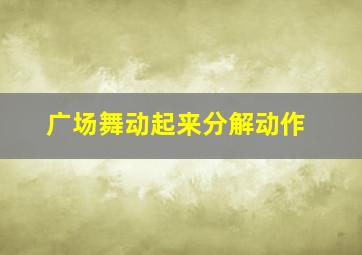 广场舞动起来分解动作